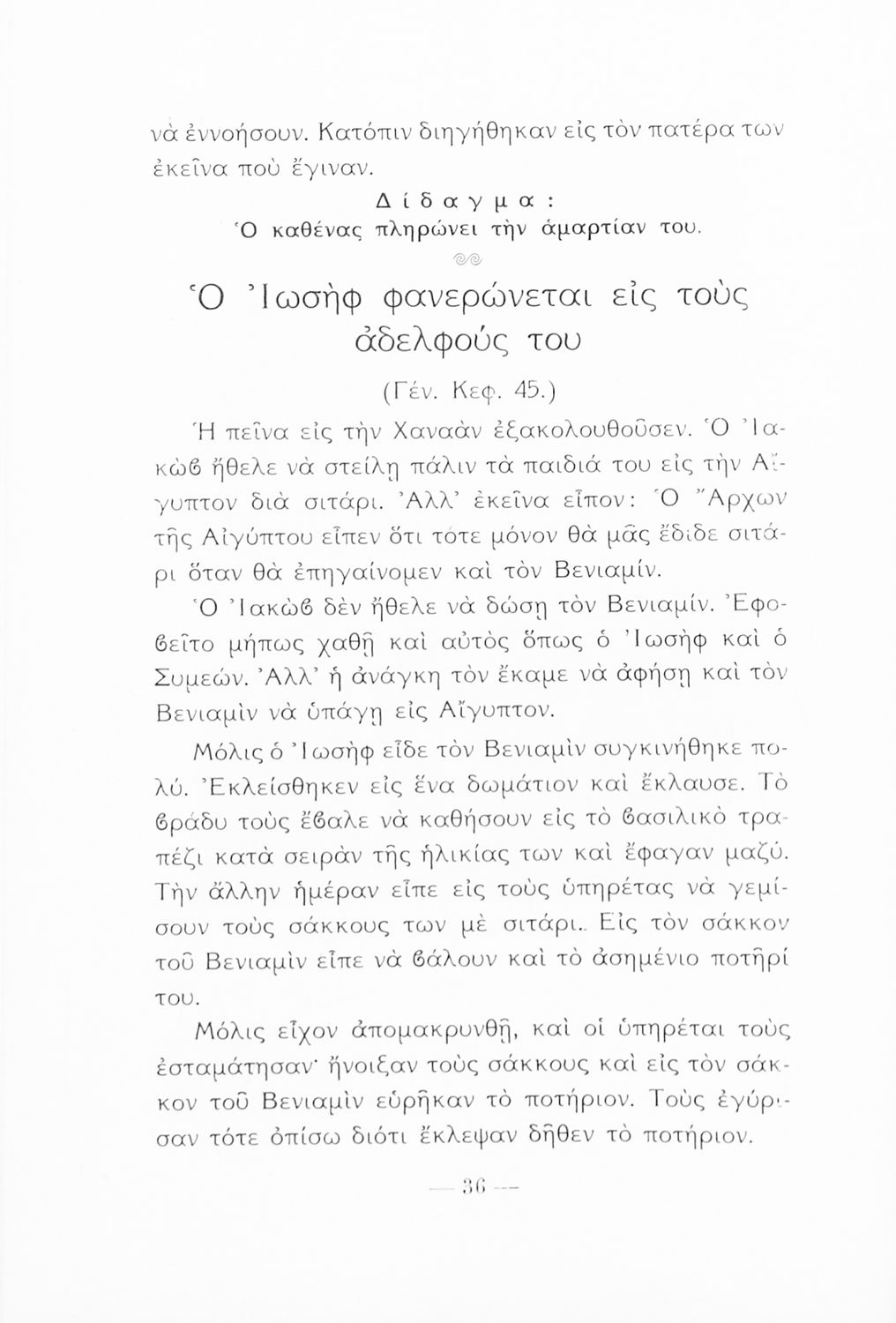 νὰ ἐννοήσουν. Κατόπιν διηγήθηκαν εἰς τὸν πατέρα των ἐκεῖνα ποὺ ἔγιναν.

Δίδαγμα:
Ὁ καθένας πληρώνει τὴν ἁμαρτίαν του.

Ὁ Ἰωσὴφ φανερώνεται εἰς τοὺς ἀδελφούς του

(Γέν. Κεφ. 45.)

Ἡ πεῖνα εἰς τὴν Χαναὰν ἐξακολουθοῦσεν. Ὁ Ἰακὼβ ἤθελε νὰ στείλῃ πάλιν τὰ παιδιά του εἰς τὴν Αἴγυπτον διὰ σιτάρι. Ἀλλ' ἐκεῖνα εἶπον: Ὁ Ἄρχων τῆς Αἰγύπτου εἶπεν ὅτι τότε μόνον θὰ μᾶς ἔδιδε σιτάρι ὅταν θὰ ἐπηγαίνομεν καὶ τὸν Βενιαμίν.

Ὁ Ἰακὼβ δὲν ἤθελε νὰ δώσῃ τὸν Βενιαμίν. Ἐφοβεῖτο μήπως χαθῇ καὶ αὐτὸς ὅπως ὁ Ἰωσὴφ καὶ ὁ Συμεών. Ἀλλ' ἡ ἀνάγκη τὸν ἔκαμε νὰ ἀφήσῃ καὶ τὸν Βενιαμὶν νὰ ὑπάγῃ εἰς Αἴγυπτον.

Μόλις ὁ Ἰωσὴφ εἶδε τὸν Βενιαμὶν συγκινήθηκε πολύ. Ἐκλείσθηκεν εἰς ἕνα δωμάτιον καὶ ἔκλαυσε. Τὸ βράδυ τοὺς ἔβαλε νὰ καθήσουν εἰς τὸ βασιλικὸ τραπέζι κατὰ σειρὰν τῆς ἡλικίας των καὶ ἔφαγαν μαζύ. Τὴν ἄλλην ἡμέραν εἶπε εἰς τοὺς ὑπηρέτας νὰ γεμίσουν τοὺς σάκκους των μὲ σιτάρι. Εἰς τὸν σάκκον τοῦ Βενιαμὶν εἶπε νὰ βάλουν καὶ τὸ ἀσημένιο ποτῆρί του.

Μόλις εἶχον ἀπομακρυνθῇ, καὶ οἱ ὑπηρέται τοὺς ἐσταμάτησαν· ἤνοιξαν τοὺς σάκκους καὶ εἰς τὸν σάκκον τοῦ Βενιαμὶν εὑρῆκαν τὸ ποτήριον. Τοὺς ἐγύρισαν τότε ὀπίσω διότι ἔκλεψαν δῆθεν τὸ ποτήριον.

— 36 —